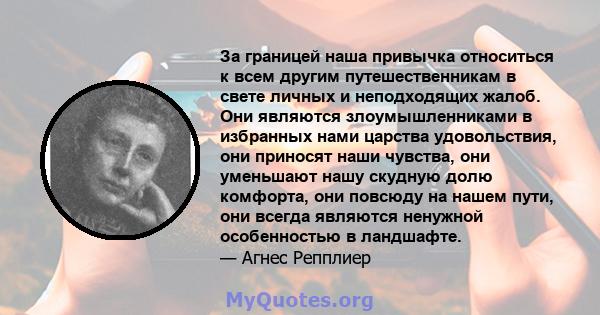 За границей наша привычка относиться к всем другим путешественникам в свете личных и неподходящих жалоб. Они являются злоумышленниками в избранных нами царства удовольствия, они приносят наши чувства, они уменьшают нашу скудную долю комфорта, они повсюду на нашем пути, они всегда являются ненужной особенностью в ландшафте.
— Агнес Репплиер

MyQuotes.org